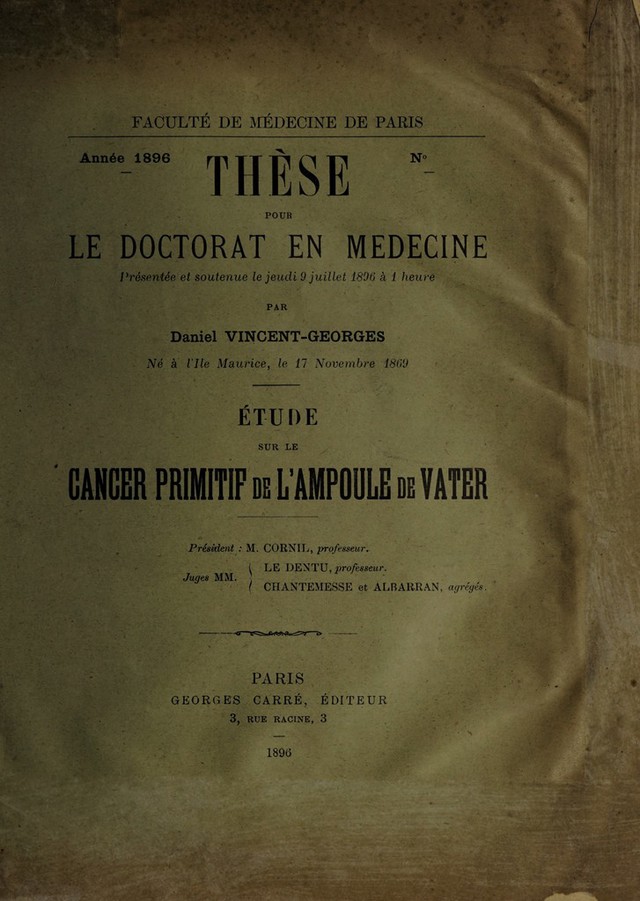 FACULTÉ DE MÉDECINE DE PARIS

Année 1896

THÈSE

N°

POUR

LE DOCTORAT EN MEDECINE

Présentée et soutenue le jeudi 9 juillet 1896 à 1 heure

PAR

Daniel VINCENT-GEORGES

Né à l'Ile Maurice, le 17 Novembre 1869

ÉTUDE

SUR LE

CANCER PRIMITIF DE L'AMPOULE DE VATER

Président : M. CORNIL, professeur.

Juges MM. LE DENTU, professeur. CHANTEMESSE et ALBARRAN, agrégés.

PARIS

GEORGES CARRÉ, ÉDITEUR

3, RUE RACINE, 3

1896